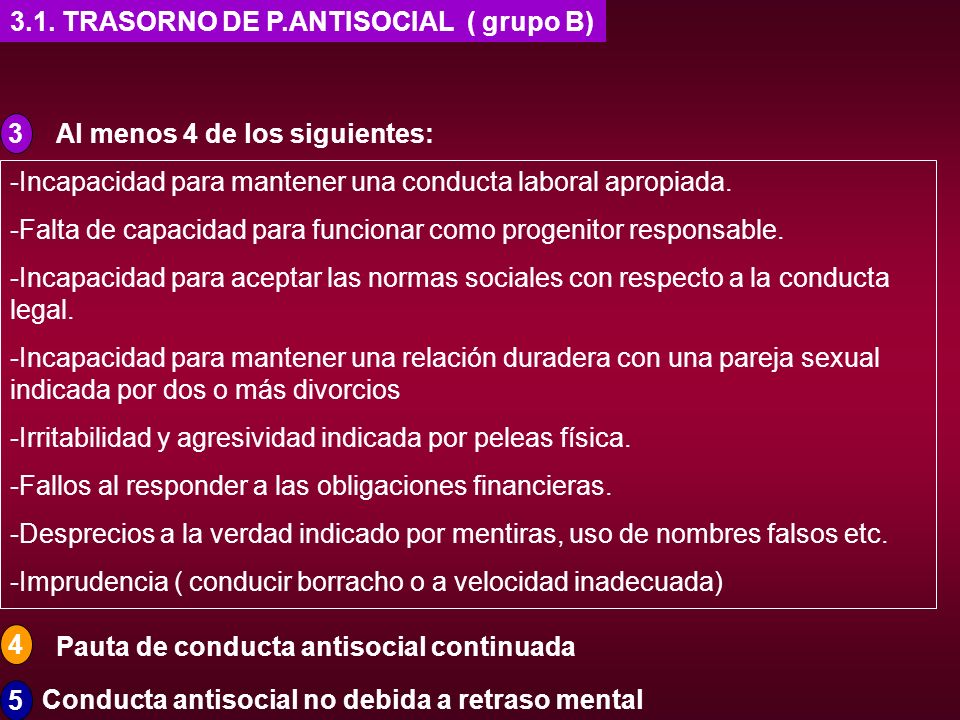 3.1. TRASORNO DE P.ANTISOCIAL ( grupo B)

3 Al menos 4 de los siguientes:

-Incapacidad para mantener una conducta laboral apropiada.

-Falta de capacidad para funcionar como progenitor responsable.

-Incapacidad para aceptar las normas sociales con respecto a la conducta legal.

-Incapacidad para mantener una relación duradera con una pareja sexual indicada por dos o más divorcios

-Irritabilidad y agresividad indicada por peleas física.

-Fallos al responder a las obligaciones financieras.

-Desprecios a la verdad indicado por mentiras, uso de nombres falsos etc.

-Imprudencia ( conducir borracho o a velocidad inadecuada)

4 Pauta de conducta antisocial continuada

5 Conducta antisocial no debida a retraso mental